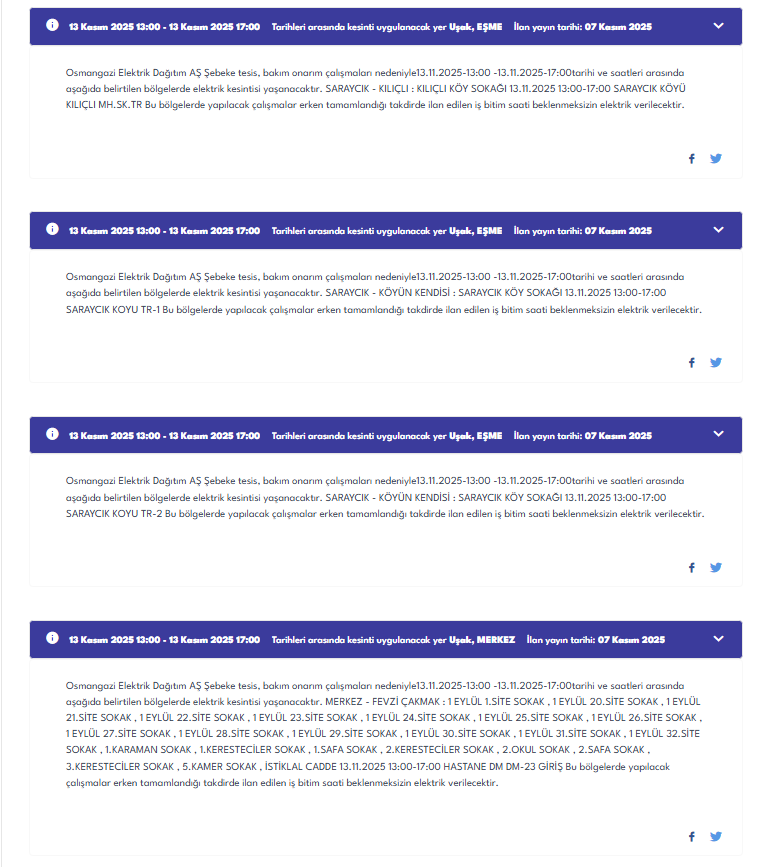 13 Kasım 2025 13:00 - 13 Kasım 2025 17:00 Tarihleri arasında kesinti uygulanacak yer Uşak, EŞME İlan yayın tarihi: 07 Kasım 2025

Osmangazi Elektrik Dağıtım AŞ Şebeke tesis, bakım onarım çalışmaları nedeniyle13.11.2025-13:00 -13.11.2025-17:00tarihi ve saatleri arasında aşağıda belirtilen bölgelerde elektrik kesintisi yaşanacaktır. SARAYCIK - KILIÇLI : KILIÇLI KÖY SOKAĞI 13.11.2025 13:00-17:00 SARAYCIK KÖYÜ KILIÇLI MH.SK.TR Bu bölgelerde yapılacak çalışmalar erken tamamlandığı takdirde ilan edilen iş bitim saati beklenmeksizin elektrik verilecektir.

13 Kasım 2025 13:00 - 13 Kasım 2025 17:00 Tarihleri arasında kesinti uygulanacak yer Uşak, EŞME İlan yayın tarihi: 07 Kasım 2025

Osmangazi Elektrik Dağıtım AŞ Şebeke tesis, bakım onarım çalışmaları nedeniyle13.11.2025-13:00 -13.11.2025-17:00tarihi ve saatleri arasında aşağıda belirtilen bölgelerde elektrik kesintisi yaşanacaktır. SARAYCIK - KÖYÜN KENDİSİ : SARAYCIK KÖY SOKAĞI 13.11.2025 13:00-17:00 SARAYCIK KOYU TR-1 Bu bölgelerde yapılacak çalışmalar erken tamamlandığı takdirde ilan edilen iş bitim saati beklenmeksizin elektrik verilecektir.

13 Kasım 2025 13:00 - 13 Kasım 2025 17:00 Tarihleri arasında kesinti uygulanacak yer Uşak, EŞME İlan yayın tarihi: 07 Kasım 2025

Osmangazi Elektrik Dağıtım AŞ Şebeke tesis, bakım onarım çalışmaları nedeniyle13.11.2025-13:00 -13.11.2025-17:00tarihi ve saatleri arasında aşağıda belirtilen bölgelerde elektrik kesintisi yaşanacaktır. SARAYCIK - KÖYÜN KENDİSİ : SARAYCIK KÖY SOKAĞI 13.11.2025 13:00-17:00 SARAYCIK KOYU TR-2 Bu bölgelerde yapılacak çalışmalar erken tamamlandığı takdirde ilan edilen iş bitim saati beklenmeksizin elektrik verilecektir.

13 Kasım 2025 13:00 - 13 Kasım 2025 17:00 Tarihleri arasında kesinti uygulanacak yer Uşak, MERKEZ İlan yayın tarihi: 07 Kasım 2025

Osmangazi Elektrik Dağıtım AŞ Şebeke tesis, bakım onarım çalışmaları nedeniyle13.11.2025-13:00 -13.11.2025-17:00tarihi ve saatleri arasında aşağıda belirtilen bölgelerde elektrik kesintisi yaşanacaktır. MERKEZ - FEVZİ ÇAKMAK : 1 EYLÜL 1.SİTE SOKAK , 1 EYLÜL 20.SİTE SOKAK , 1 EYLÜL 21.SİTE SOKAK , 1 EYLÜL 22.SİTE SOKAK , 1 EYLÜL 23.SİTE SOKAK , 1 EYLÜL 24.SİTE SOKAK , 1 EYLÜL 25.SİTE SOKAK , 1 EYLÜL 26.SİTE SOKAK , 1 EYLÜL 27.SİTE SOKAK , 1 EYLÜL 28.SİTE SOKAK , 1 EYLÜL 29.SİTE SOKAK , 1 EYLÜL 30.SİTE SOKAK , 1 EYLÜL 31.SİTE SOKAK , 1 EYLÜL 32.SİTE SOKAK , 1.KARAMAN SOKAK , 1.KERESTECİLER SOKAK , 1.SAFA SOKAK , 2.KERESTECİLER SOKAK , 2.OKUL SOKAK , 2.SAFA SOKAK , 3.KERESTECİLER SOKAK , 5.KAMER SOKAK , İSTİKLAL CADDE 13.11.2025 13:00-17:00 HASTANE DM DM-23 GİRİŞ Bu bölgelerde yapılacak çalışmalar erken tamamlandığı takdirde ilan edilen iş bitim saati beklenmeksizin elektrik verilecektir.